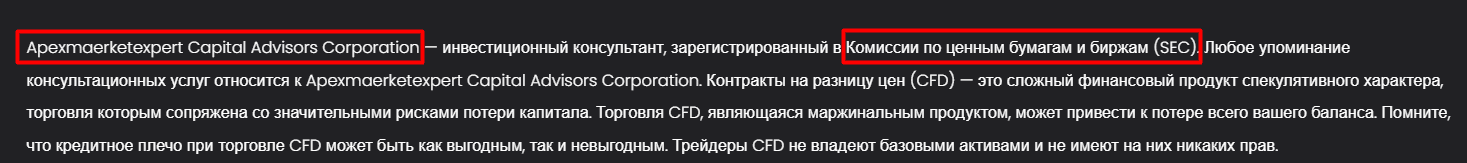 Apexmaerketexpert Capital Advisors Corporation — инвестиционный консультант, зарегистрированный в Комиссии по ценным бумагам и биржам (SEC). Любое упоминание консультационных услуг относится к Apexmaerketexpert Capital Advisors Corporation. Контракты на разницу цен (CFD) — это сложный финансовый продукт спекулятивного характера, торговля которым сопряжена со значительными рисками потери капитала. Торговля CFD, являющаяся маржинальным продуктом, может привести к потере всего вашего баланса. Помните, что кредитное плечо при торговле CFD может быть как выгодным, так и невыгодным. Трейдеры CFD не владеют базовыми активами и не имеют на них никаких прав.